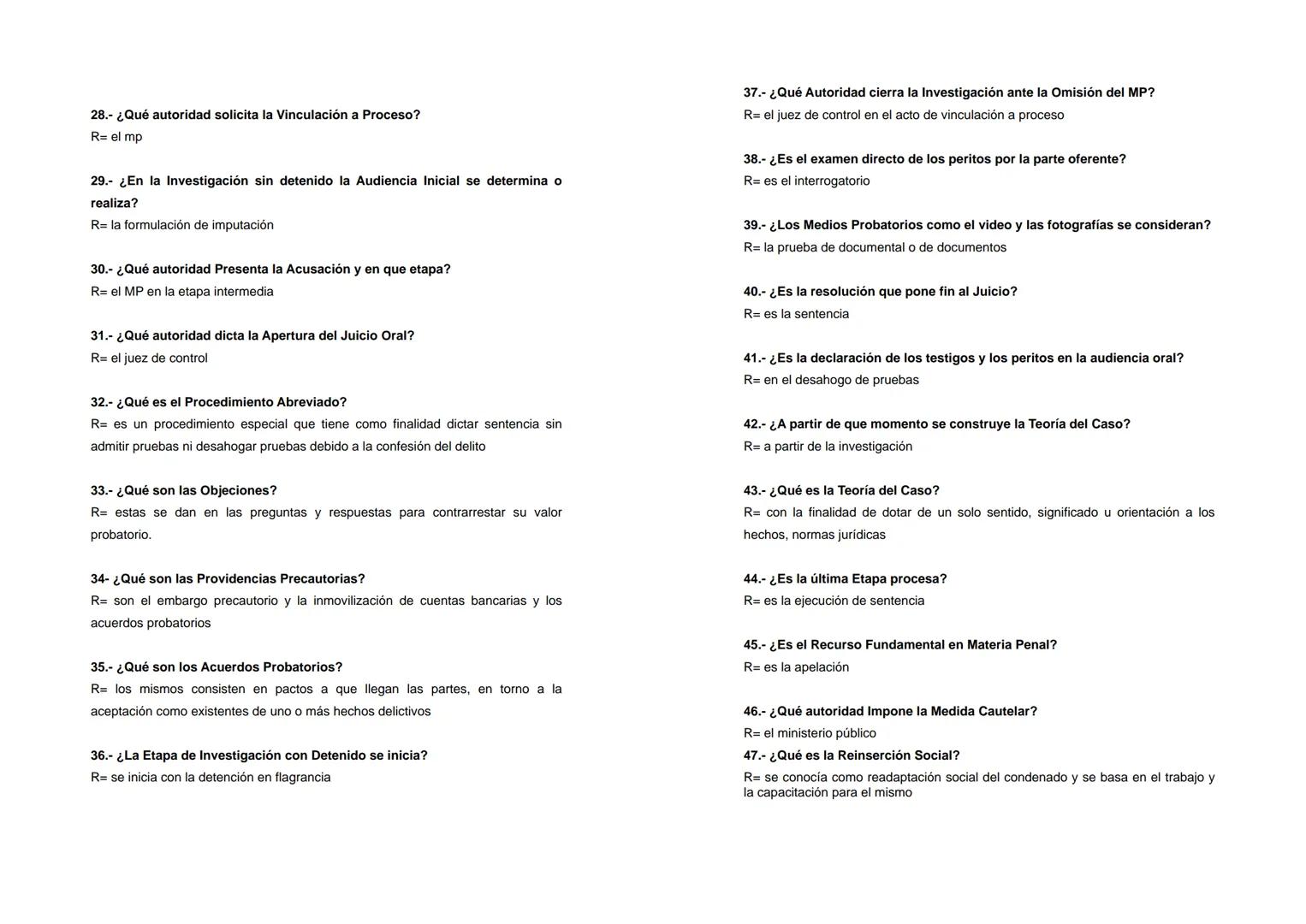 28.- ¿Qué autoridad solicita la Vinculación a Proceso?
R= el mp

29.- ¿En la Investigación sin detenido la Audiencia Inicial se determina o realiza?
R= la formulación de imputación

30.- ¿Qué autoridad Presenta la Acusación y en que etapa?
R= el MP en la etapa intermedia

31.- ¿Qué autoridad dicta la Apertura del Juicio Oral?
R= el juez de control

32.- ¿Qué es el Procedimiento Abreviado?
R= es un procedimiento especial que tiene como finalidad dictar sentencia sin admitir pruebas ni desahogar pruebas debido a la confesión del delito

33.- ¿Qué son las Objeciones?
R= estas se dan en las preguntas y respuestas para contrarrestar su valor probatorio.

34- ¿Qué son las Providencias Precautorias?
R= son el embargo precautorio y la inmovilización de cuentas bancarias y los acuerdos probatorios

35.- ¿Qué son los Acuerdos Probatorios?
R= los mismos consisten en pactos a que llegan las partes, en torno a la aceptación como existentes de uno o más hechos delictivos

36.- ¿La Etapa de Investigación con Detenido se inicia?
R= se inicia con la detención en flagrancia

37.- ¿Qué Autoridad cierra la Investigación ante la Omisión del MP?
R= el juez de control en el acto de vinculación a proceso

38.- ¿Es el examen directo de los peritos por la parte oferente?
R= es el interrogatorio

39.- ¿Los Medios Probatorios como el video y las fotografías se consideran?
R= la prueba de documental o de documentos

40.- ¿Es la resolución que pone fin al Juicio?
R= es la sentencia

41.- ¿Es la declaración de los testigos y los peritos en la audiencia oral?
R= en el desahogo de pruebas

42.- ¿A partir de que momento se construye la Teoría del Caso?
R= a partir de la investigación

43.- ¿Qué es la Teoría del Caso?
R= con la finalidad de dotar de un solo sentido, significado u orientación a los hechos, normas jurídicas

44.- ¿Es la última Etapa procesa?
R= es la ejecución de sentencia

45.- ¿Es el Recurso Fundamental en Materia Penal?
R= es la apelación

46.- ¿Qué autoridad Impone la Medida Cautelar?
R= el ministerio público
47.- ¿Qué es la Reinserción Social?
R= se conocía como readaptación social del condenado y se basa en el trabajo y la capacitación para el mismo